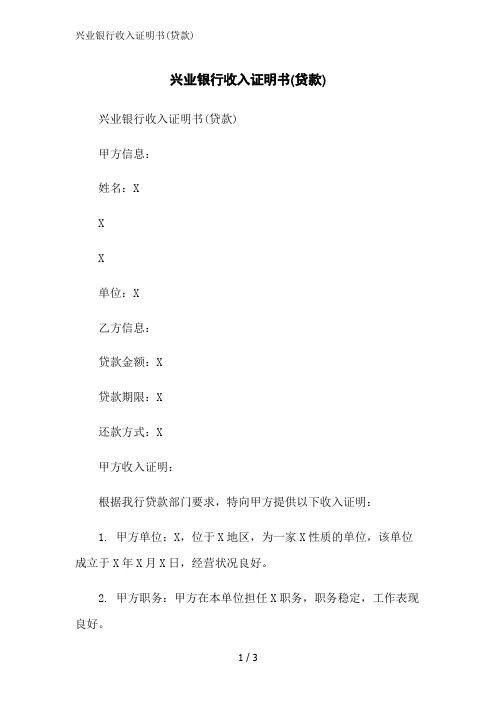 兴业银行收入证明书(贷款)

兴业银行收入证明书(贷款)

兴业银行收入证明书(贷款)

甲方信息：

姓名：X

X

X

单位：X

乙方信息：

贷款金额：X

贷款期限：X

还款方式：X

甲方收入证明：

根据我行贷款部门要求，特向甲方提供以下收入证明：

1. 甲方单位：X，位于X地区，为一家X性质的单位，该单位成立于X年X月X日，经营状况良好。

2. 甲方职务：甲方在本单位担任X职务，职务稳定，工作表现良好。

1 / 3